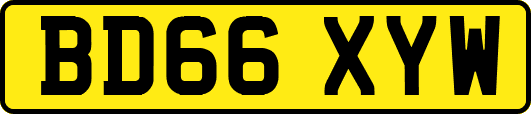 BD66 XYW